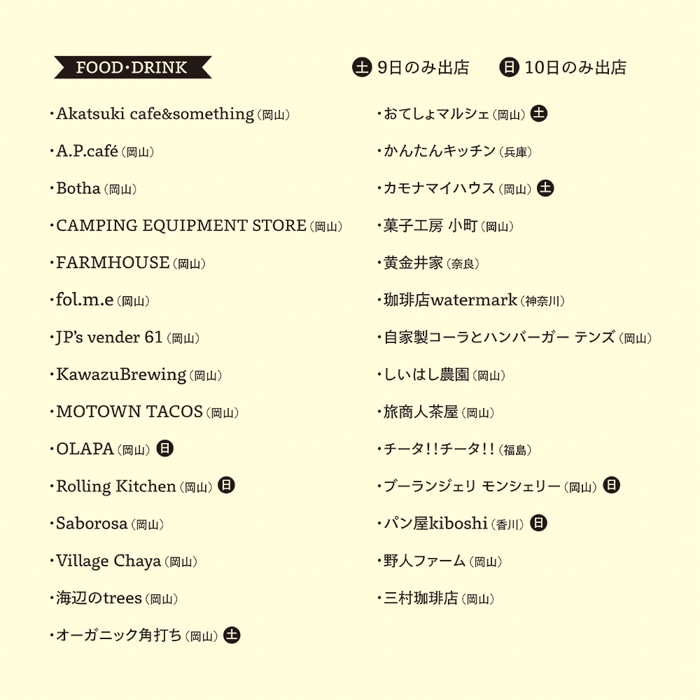 FOOD・DRINK

土 9日のみ出店　日 10日のみ出店

・Akatsuki cafe&something（岡山）
・A.P.café（岡山）
・Botha（岡山）
・CAMPING EQUIPMENT STORE（岡山）
・FARMHOUSE（岡山）
・fol.m.e（岡山）
・JP's vender 61（岡山）
・KawazuBrewing（岡山）
・MOTOWN TACOS（岡山）
・OLAPA（岡山）日
・Rolling Kitchen（岡山）日
・Saborosa（岡山）
・Village Chaya（岡山）
・海辺のtrees（岡山）
・オーガニック角打ち（岡山）土

・おてしょマルシェ（岡山）土
・かんたんキッチン（兵庫）
・カモナマイハウス（岡山）土
・菓子工房 小町（岡山）
・黄金井家（奈良）
・珈琲店watermark（神奈川）
・自家製コーラとハンバーガー テンズ（岡山）
・しいはし農園（岡山）
・旅商人茶屋（岡山）
・チータ!!チータ!!（福島）
・ブーランジェリ モンシェリー（岡山）日
・パン屋kiboshi（香川）日
・野人ファーム（岡山）
・三村珈琲店（岡山）